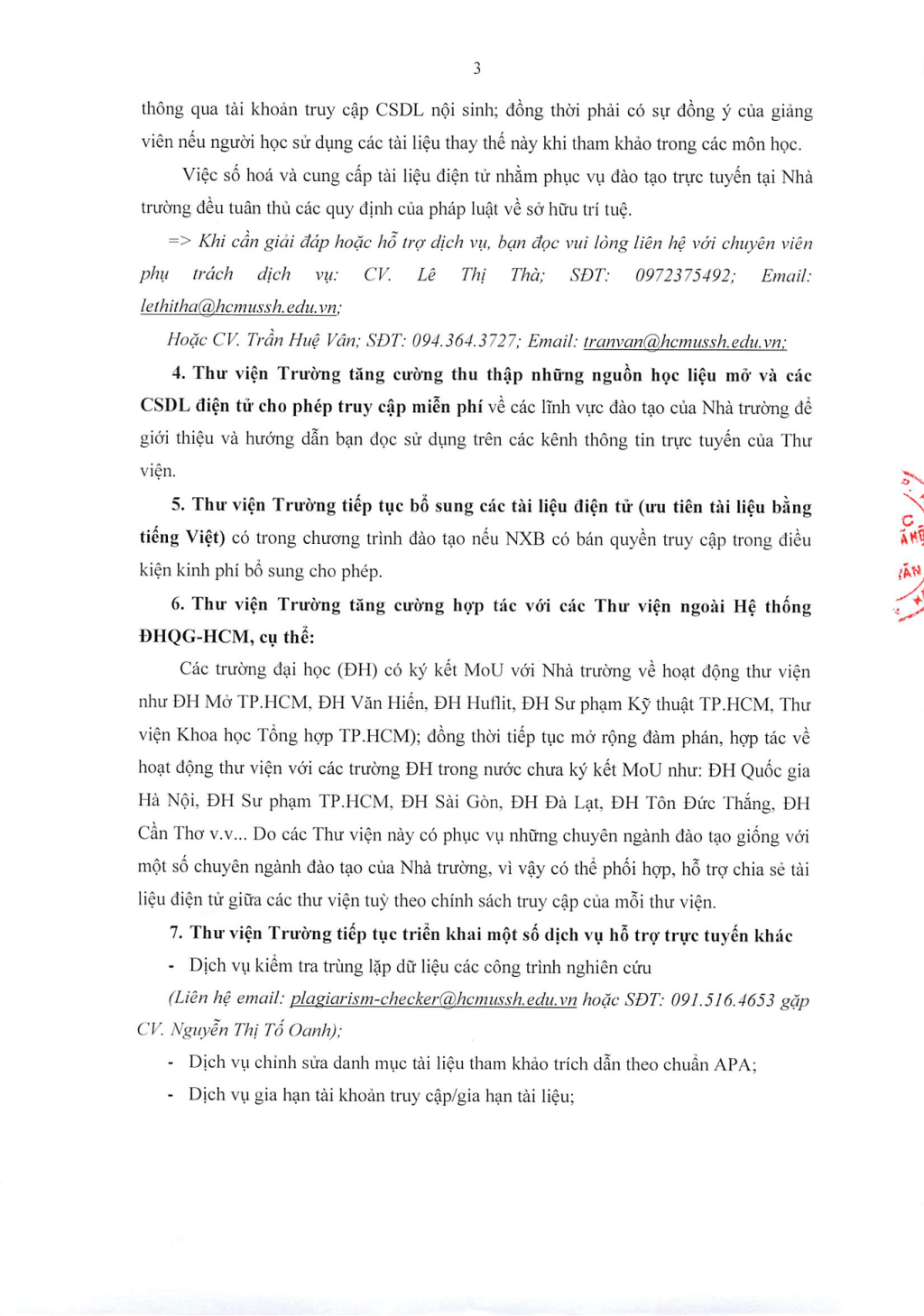 3

thông qua tài khoản truy cập CSDL nội sinh; đồng thời phải có sự đồng ý của giảng viên nếu người học sử dụng các tài liệu thay thế này khi tham khảo trong các môn học.

Việc số hoá và cung cấp tài liệu điện tử nhằm phục vụ đào tạo trực tuyến tại Nhà trường đều tuân thủ các quy định của pháp luật về sở hữu trí tuệ.

=> Khi cần giải đáp hoặc hỗ trợ dịch vụ, bạn đọc vui lòng liên hệ với chuyên viên phụ trách dịch vụ: CV. Lê Thị Thà; SĐT: 0972375492; Email: lethitha@hcmussh.edu.vn;

Hoặc CV. Trần Huệ Vân; SĐT: 094.364.3727; Email: tranvan@hcmussh.edu.vn;

4. Thư viện Trường tăng cường thu thập những nguồn học liệu mở và các CSDL điện tử cho phép truy cập miễn phí về các lĩnh vực đào tạo của Nhà trường để giới thiệu và hướng dẫn bạn đọc sử dụng trên các kênh thông tin trực tuyến của Thư viện.

5. Thư viện Trường tiếp tục bổ sung các tài liệu điện tử (ưu tiên tài liệu bằng tiếng Việt) có trong chương trình đào tạo nếu NXB có bán quyền truy cập trong điều kiện kinh phí bổ sung cho phép.

6. Thư viện Trường tăng cường hợp tác với các Thư viện ngoài Hệ thống ĐHQG-HCM, cụ thể:

Các trường đại học (ĐH) có ký kết MoU với Nhà trường về hoạt động thư viện như ĐH Mở TP.HCM, ĐH Văn Hiến, ĐH Huflit, ĐH Sư phạm Kỹ thuật TP.HCM, Thư viện Khoa học Tổng hợp TP.HCM); đồng thời tiếp tục mở rộng đàm phán, hợp tác về hoạt động thư viện với các trường ĐH trong nước chưa ký kết MoU như: ĐH Quốc gia Hà Nội, ĐH Sư phạm TP.HCM, ĐH Sài Gòn, ĐH Đà Lạt, ĐH Tôn Đức Thắng, ĐH Cần Thơ v.v... Do các Thư viện này có phục vụ những chuyên ngành đào tạo giống với một số chuyên ngành đào tạo của Nhà trường, vì vậy có thể phối hợp, hỗ trợ chia sẻ tài liệu điện tử giữa các thư viện tuỳ theo chính sách truy cập của mỗi thư viện.

7. Thư viện Trường tiếp tục triển khai một số dịch vụ hỗ trợ trực tuyến khác

- Dịch vụ kiểm tra trùng lặp dữ liệu các công trình nghiên cứu

(Liên hệ email: plagiarism-checker@hcmussh.edu.vn hoặc SĐT: 091.516.4653 gặp CV. Nguyễn Thị Tố Oanh);

- Dịch vụ chỉnh sửa danh mục tài liệu tham khảo trích dẫn theo chuẩn APA;

- Dịch vụ gia hạn tài khoản truy cập/gia hạn tài liệu;